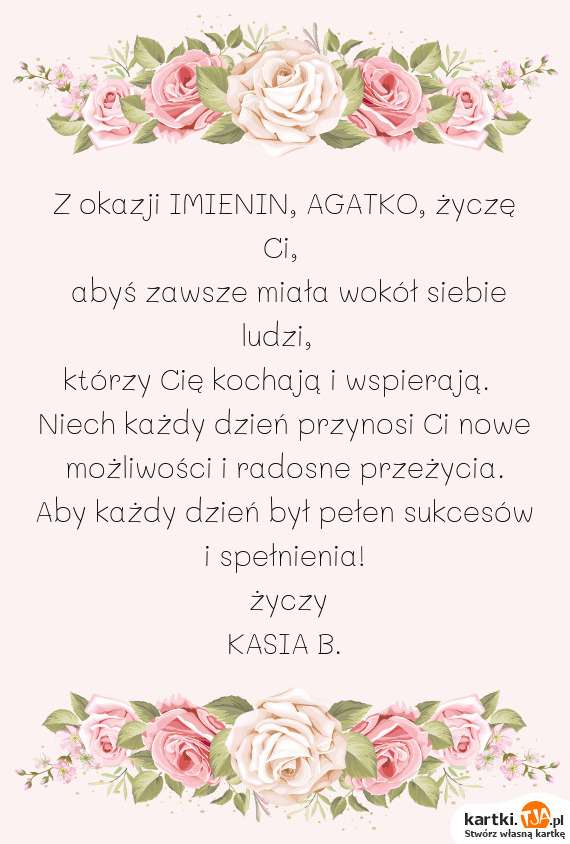 Z okazji IMIENIN, AGATKO, życzę Ci,
abyś zawsze miała wokół siebie ludzi,
którzy Cię kochają i wspierają.
Niech każdy dzień przynosi Ci nowe możliwości i radosne przeżycia.
Aby każdy dzień był pełen sukcesów i spełnienia!
życzy
KASIA B.

kartki.TJA.pl
Stwórz własną kartkę